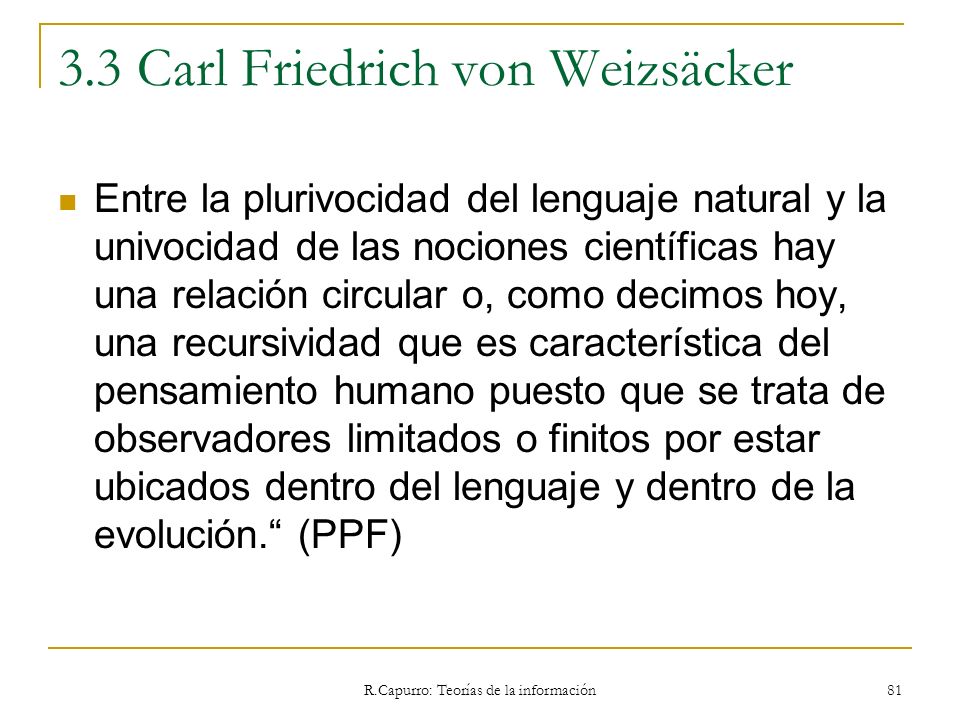 3.3 Carl Friedrich von Weizsäcker

Entre la plurivocidad del lenguaje natural y la univocidad de las nociones científicas hay una relación circular o, como decimos hoy, una recursividad que es característica del pensamiento humano puesto que se trata de observadores limitados o finitos por estar ubicados dentro del lenguaje y dentro de la evolución.“ (PPF)

R.Capurro: Teorías de la información

81